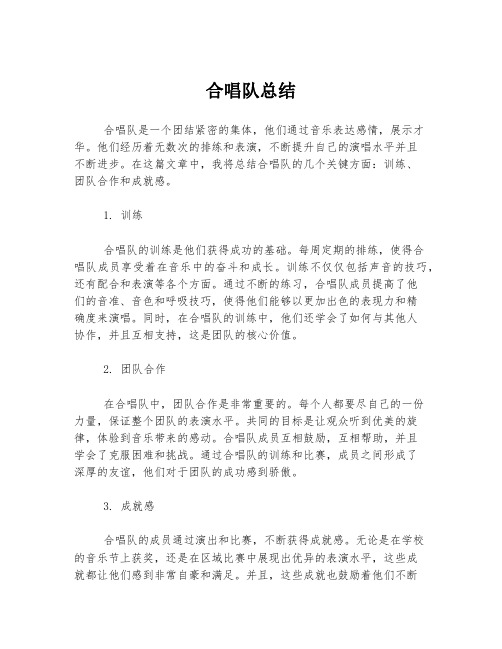 合唱队总结

合唱队是一个团结紧密的集体，他们通过音乐表达感情，展示才华。他们经历着无数次的排练和表演，不断提升自己的演唱水平并且不断进步。在这篇文章中，我将总结合唱队的几个关键方面：训练、团队合作和成就感。

1. 训练

合唱队的训练是他们获得成功的基础。每周定期的排练，使得合唱队成员享受着在音乐中的奋斗和成长。训练不仅仅包括声音的技巧，还有配合和表演等各个方面。通过不断的练习，合唱队成员提高了他们的音准、音色和呼吸技巧，使得他们能够以更加出色的表现力和精确度来演唱。同时，在合唱队的训练中，他们还学会了如何与其他人协作，并且互相支持，这是团队的核心价值。

2. 团队合作

在合唱队中，团队合作是非常重要的。每个人都要尽自己的一份力量，保证整个团队的表演水平。共同的目标是让观众听到优美的旋律，体验到音乐带来的感动。合唱队成员互相鼓励，互相帮助，并且学会了克服困难和挑战。通过合唱队的训练和比赛，成员之间形成了深厚的友谊，他们对于团队的成功感到骄傲。

3. 成就感

合唱队的成员通过演出和比赛，不断获得成就感。无论是在学校的音乐节上获奖，还是在区域比赛中展现出优异的表演水平，这些成就都让他们感到非常自豪和满足。并且，这些成就也鼓励着他们不断